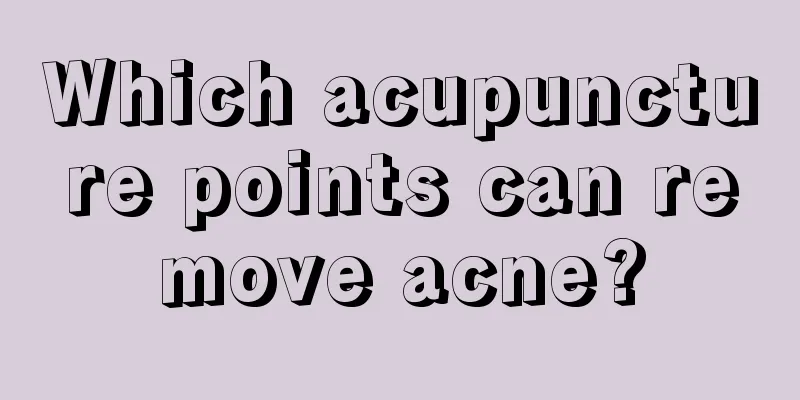 Which acupuncture points can remove acne?